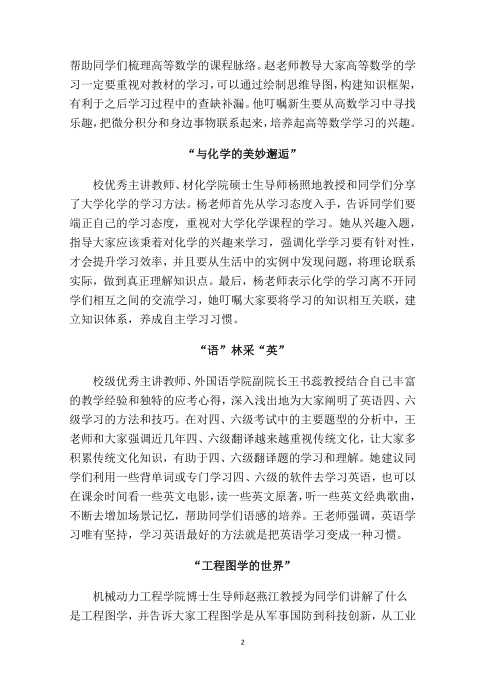 帮助同学们梳理高等数学的课程脉络。赵老师教导大家高等数学的学习一定要重视对教材的学习，可以通过绘制思维导图，构建知识框架，有利于之后学习过程中的查缺补漏。他叮嘱新生要从高数学习中寻找乐趣，把微分积分和身边事物联系起来，培养起高等数学学习的兴趣。

“与化学的美妙邂逅”

校优秀主讲教师、材化学院硕士生导师杨照地教授和同学们分享了大学化学的学习方法。杨老师首先从学习态度入手，告诉同学们要端正自己的学习态度，重视对大学化学课程的学习。她从兴趣入题，指导大家应该秉着对化学的兴趣来学习，强调化学学习要有针对性，才会提升学习效率，并且要从生活中的实例中发现问题，将理论联系实际，做到真正理解知识点。最后，杨老师表示化学的学习离不开同学们相互之间的交流学习，她叮嘱大家要将学习的知识相互关联，建立知识体系，养成自主学习习惯。

“语”林采“英”

校级优秀主讲教师、外国语学院副院长王书蕊教授结合自己丰富的教学经验和独特的应考心得，深入浅出地为大家阐明了英语四、六级学习的方法和技巧。在对四、六级考试中的主要题型的分析中，王老师和大家强调近几年四、六级翻译越来越重视传统文化，让大家多积累传统文化知识，有助于四、六级翻译题的学习和理解。她建议同学们利用一些背单词或专门学习四、六级的软件去学习英语，也可以在课余时间看一些英文电影，读一些英文原著，听一些英文经典歌曲，不断去增加场景记忆，帮助同学们语感的培养。王老师强调，英语学习唯有坚持，学习英语最好的方法就是把英语学习变成一种习惯。

“工程图学的世界”

机械动力工程学院博士生导师赵燕江教授为同学们讲解了什么是工程图学，并告诉大家工程图学是从军事国防到科技创新，从工业

2